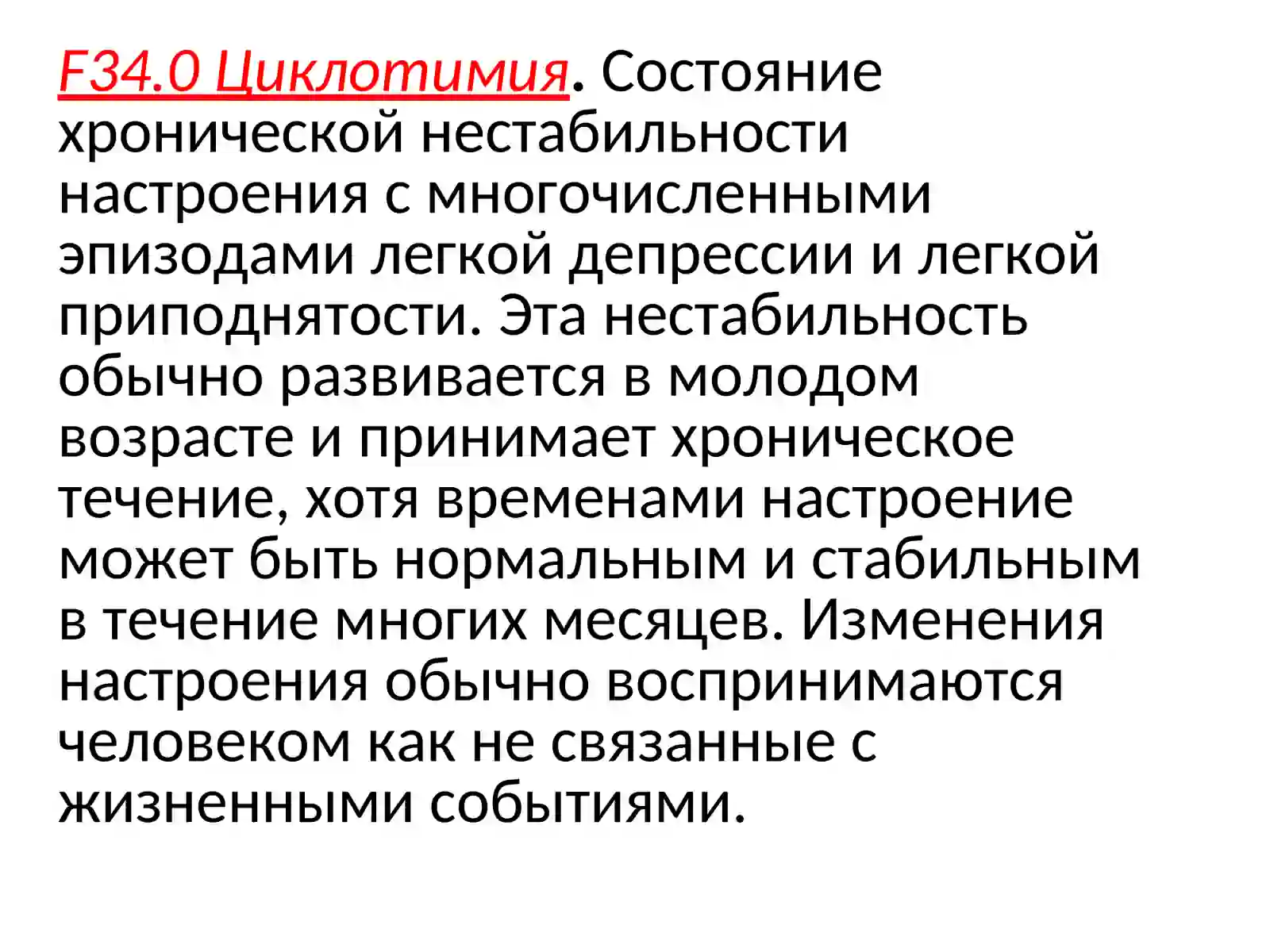 F34.0 Циклотимия. Состояние хронической нестабильности настроения с многочисленными эпизодами легкой депрессии и легкой приподнятости. Эта нестабильность обычно развивается в молодом возрасте и принимает хроническое течение, хотя временами настроение может быть нормальным и стабильным в течение многих месяцев. Изменения настроения обычно воспринимаются человеком как не связанные с жизненными событиями.